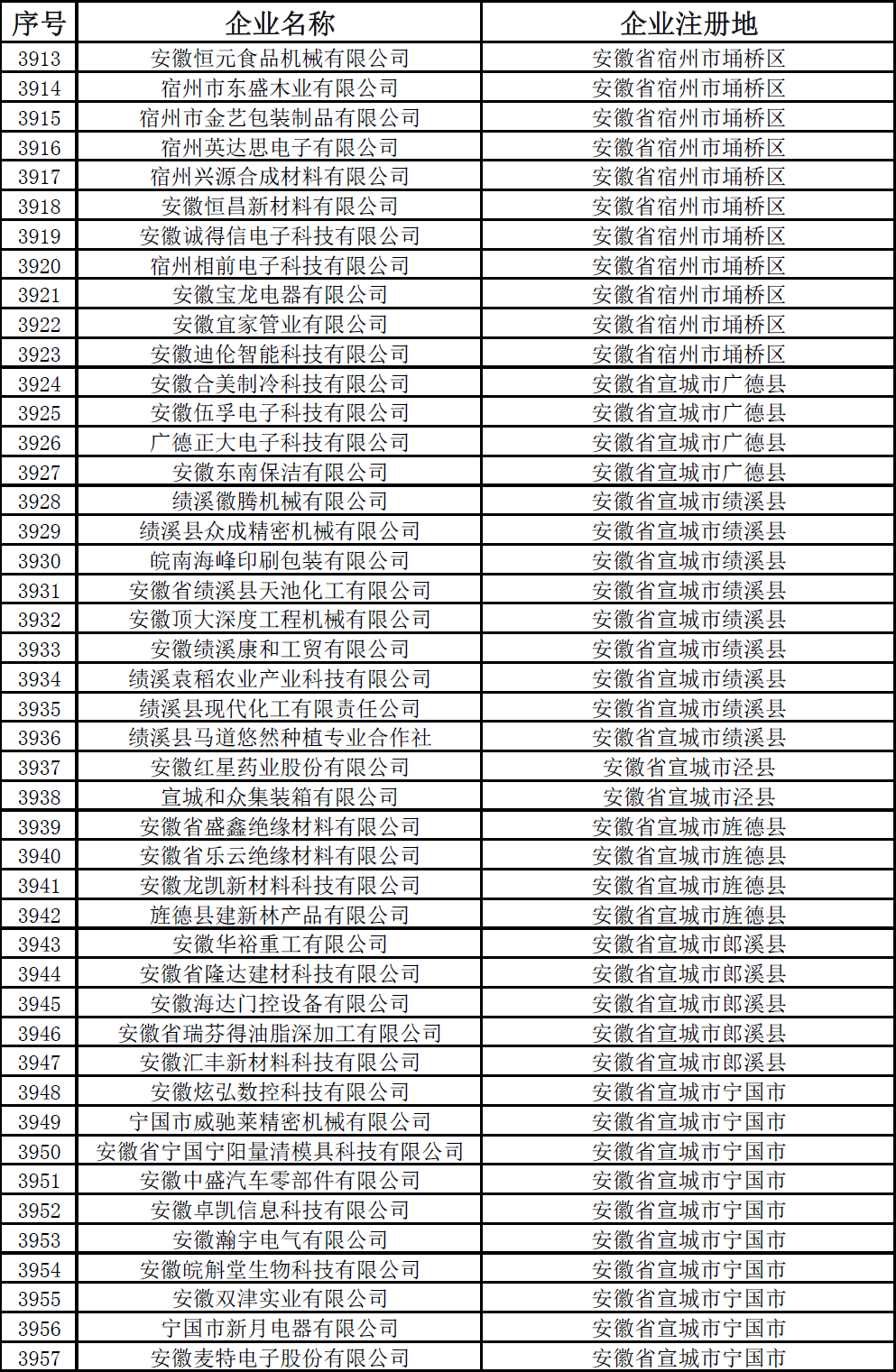 | 序号 | 企业名称 | 企业注册地 |
|---|---|---|
| 3913 | 安徽恒元食品机械有限公司 | 安徽省宿州市埇桥区 |
| 3914 | 宿州市东盛木业有限公司 | 安徽省宿州市埇桥区 |
| 3915 | 宿州市金艺包装制品有限公司 | 安徽省宿州市埇桥区 |
| 3916 | 宿州英达思电子有限公司 | 安徽省宿州市埇桥区 |
| 3917 | 宿州兴源合成材料有限公司 | 安徽省宿州市埇桥区 |
| 3918 | 安徽恒昌新材料有限公司 | 安徽省宿州市埇桥区 |
| 3919 | 安徽诚得信电子科技有限公司 | 安徽省宿州市埇桥区 |
| 3920 | 宿州相前电子科技有限公司 | 安徽省宿州市埇桥区 |
| 3921 | 安徽宝龙电器有限公司 | 安徽省宿州市埇桥区 |
| 3922 | 安徽宜家管业有限公司 | 安徽省宿州市埇桥区 |
| 3923 | 安徽迪伦智能科技有限公司 | 安徽省宿州市埇桥区 |
| 3924 | 安徽合美制冷科技有限公司 | 安徽省宣城市广德县 |
| 3925 | 安徽伍孚电子科技有限公司 | 安徽省宣城市广德县 |
| 3926 | 广德正大电子科技有限公司 | 安徽省宣城市广德县 |
| 3927 | 安徽东南保洁有限公司 | 安徽省宣城市广德县 |
| 3928 | 绩溪徽腾机械有限公司 | 安徽省宣城市绩溪县 |
| 3929 | 绩溪县众成精密机械有限公司 | 安徽省宣城市绩溪县 |
| 3930 | 皖南海峰印刷包装有限公司 | 安徽省宣城市绩溪县 |
| 3931 | 安徽省绩溪县天池化工有限公司 | 安徽省宣城市绩溪县 |
| 3932 | 安徽顶大深度工程机械有限公司 | 安徽省宣城市绩溪县 |
| 3933 | 安徽绩溪康和工贸有限公司 | 安徽省宣城市绩溪县 |
| 3934 | 绩溪袁稻农业产业科技有限公司 | 安徽省宣城市绩溪县 |
| 3935 | 绩溪县现代化工有限责任公司 | 安徽省宣城市绩溪县 |
| 3936 | 绩溪县马道悠然种植专业合作社 | 安徽省宣城市绩溪县 |
| 3937 | 安徽红星药业股份有限公司 | 安徽省宣城市泾县 |
| 3938 | 宣城和众集装箱有限公司 | 安徽省宣城市泾县 |
| 3939 | 安徽省盛鑫绝缘材料有限公司 | 安徽省宣城市旌德县 |
| 3940 | 安徽省乐云绝缘材料有限公司 | 安徽省宣城市旌德县 |
| 3941 | 安徽龙凯新材料科技有限公司 | 安徽省宣城市旌德县 |
| 3942 | 旌德县建新林产品有限公司 | 安徽省宣城市旌德县 |
| 3943 | 安徽华裕重工有限公司 | 安徽省宣城市郎溪县 |
| 3944 | 安徽省隆达建材科技有限公司 | 安徽省宣城市郎溪县 |
| 3945 | 安徽海达门控设备有限公司 | 安徽省宣城市郎溪县 |
| 3946 | 安徽省瑞芬得油脂深加工有限公司 | 安徽省宣城市郎溪县 |
| 3947 | 安徽汇丰新材料科技有限公司 | 安徽省宣城市郎溪县 |
| 3948 | 安徽炫弘数控科技有限公司 | 安徽省宣城市宁国市 |
| 3949 | 宁国市威驰莱精密机械有限公司 | 安徽省宣城市宁国市 |
| 3950 | 安徽省宁国宁阳量清模具科技有限公司 | 安徽省宣城市宁国市 |
| 3951 | 安徽中盛汽车零部件有限公司 | 安徽省宣城市宁国市 |
| 3952 | 安徽卓凯信息科技有限公司 | 安徽省宣城市宁国市 |
| 3953 | 安徽瀚宇电气有限公司 | 安徽省宣城市宁国市 |
| 3954 | 安徽皖斛堂生物科技有限公司 | 安徽省宣城市宁国市 |
| 3955 | 安徽双津实业有限公司 | 安徽省宣城市宁国市 |
| 3956 | 宁国市新月电器有限公司 | 安徽省宣城市宁国市 |
| 3957 | 安徽麦特电子股份有限公司 | 安徽省宣城市宁国市 |